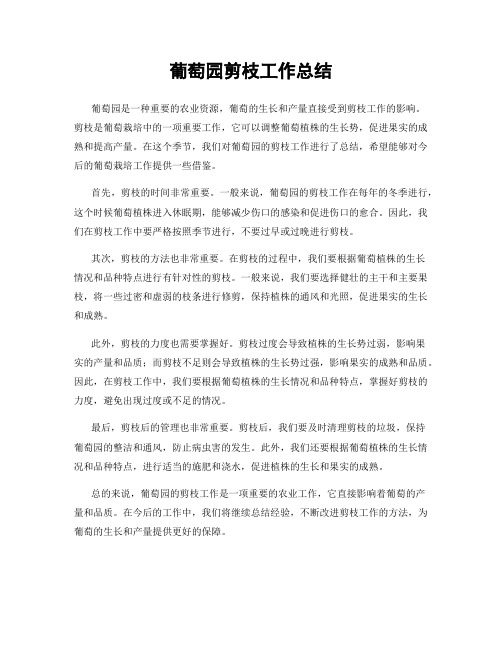 葡萄园剪枝工作总结

葡萄园是一种重要的农业资源，葡萄的生长和产量直接受到剪枝工作的影响。剪枝是葡萄栽培中的一项重要工作，它可以调整葡萄植株的生长势，促进果实的成熟和提高产量。在这个季节，我们对葡萄园的剪枝工作进行了总结，希望能够对今后的葡萄栽培工作提供一些借鉴。

首先，剪枝的时间非常重要。一般来说，葡萄园的剪枝工作在每年的冬季进行，这个时候葡萄植株进入休眠期，能够减少伤口的感染和促进伤口的愈合。因此，我们在剪枝工作中要严格按照季节进行，不要过早或过晚进行剪枝。

其次，剪枝的方法也非常重要。在剪枝的过程中，我们要根据葡萄植株的生长情况和品种特点进行有针对性的剪枝。一般来说，我们要选择健壮的主干和主要果枝，将一些过密和虚弱的枝条进行修剪，保持植株的通风和光照，促进果实的生长和成熟。

此外，剪枝的力度也需要掌握好。剪枝过度会导致植株的生长势过弱，影响果实的产量和品质；而剪枝不足则会导致植株的生长势过强，影响果实的成熟和品质。因此，在剪枝工作中，我们要根据葡萄植株的生长情况和品种特点，掌握好剪枝的力度，避免出现过度或不足的情况。

最后，剪枝后的管理也非常重要。剪枝后，我们要及时清理剪枝的垃圾，保持葡萄园的整洁和通风，防止病虫害的发生。此外，我们还要根据葡萄植株的生长情况和品种特点，进行适当的施肥和浇水，促进植株的生长和果实的成熟。

总的来说，葡萄园的剪枝工作是一项重要的农业工作，它直接影响着葡萄的产量和品质。在今后的工作中，我们将继续总结经验，不断改进剪枝工作的方法，为葡萄的生长和产量提供更好的保障。